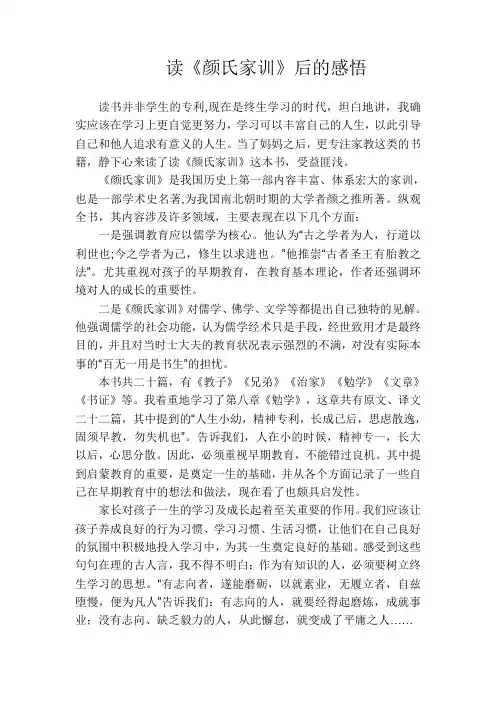 读《颜氏家训》后的感悟

读书并非学生的专利,现在是终生学习的时代，坦白地讲，我确实应该在学习上更自觉更努力，学习可以丰富自己的人生，以此引导自己和他人追求有意义的人生。当了妈妈之后，更专注家教这类的书籍，静下心来读了读《颜氏家训》这本书，受益匪浅。

《颜氏家训》是我国历史上第一部内容丰富、体系宏大的家训，也是一部学术史名著,为我国南北朝时期的大学者颜之推所著。纵观全书，其内容涉及许多领域，主要表现在以下几个方面：

一是强调教育应以儒学为核心。他认为"古之学者为人，行道以利世也;今之学者为己，修生以求进也。"他推崇"古者圣王有胎教之法"。尤其重视对孩子的早期教育，在教育基本理论，作者还强调环境对人的成长的重要性。

二是《颜氏家训》对儒学、佛学、文学等都提出自己独特的见解。他强调儒学的社会功能，认为儒学经术只是手段，经世致用才是最终目的，并且对当时士大夫的教育状况表示强烈的不满，对没有实际本事的"百无一用是书生"的担忧。

本书共二十篇，有《教子》《兄弟》《治家》《勉学》《文章》《书证》等。我着重地学习了第八章《勉学》，这章共有原文、译文二十二篇，其中提到的"人生小幼，精神专利，长成已后，思虑散逸，固须早教，勿失机也"。告诉我们，人在小的时候，精神专一，长大以后，心思分散。因此，必须重视早期教育，不能错过良机。其中提到启蒙教育的重要，是奠定一生的基础，并从各个方面记录了一些自己在早期教育中的想法和做法，现在看了也颇具启发性。

家长对孩子一生的学习及成长起着至关重要的作用。我们应该让孩子养成良好的行为习惯、学习习惯、生活习惯，让他们在自己良好的氛围中积极地投入学习中，为其一生奠定良好的基础。感受到这些句句在理的古人言，我不得不明白：作为有知识的人，必须要树立终生学习的思想。"有志向者，遂能磨砺，以就素业，无履立者，自兹堕慢，便为凡人"告诉我们：有志向的人，就要经得起磨炼，成就事业；没有志向、缺乏毅力的人，从此懈怠，就变成了平庸之人……